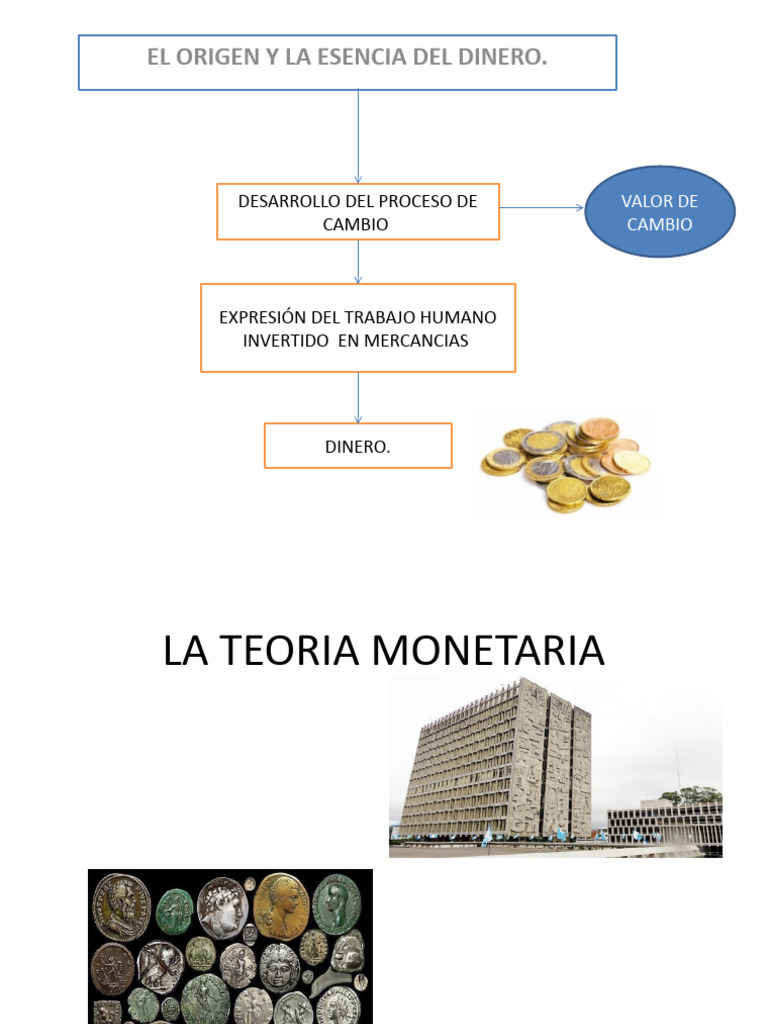 EL ORIGEN Y LA ESENCIA DEL DINERO.

DESARROLLO DEL PROCESO DE CAMBIO

VALOR DE CAMBIO

EXPRESIÓN DEL TRABAJO HUMANO INVERTIDO EN MERCANCIAS

DINERO.

LA TEORIA MONETARIA